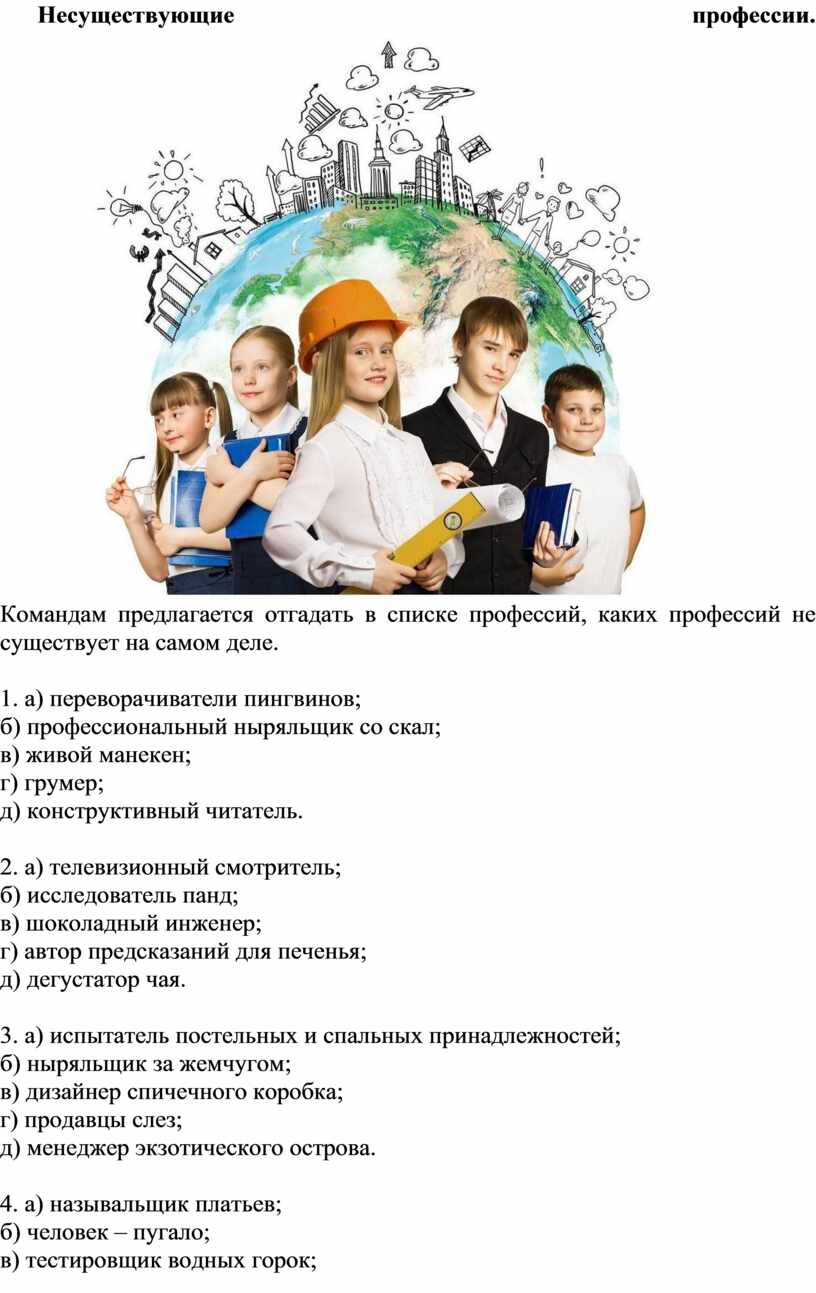 Несуществующие профессии.

Командам предлагается отгадать в списке профессий, каких профессий не существует на самом деле.

1. а) переворачиватели пингвинов;
б) профессиональный ныряльщик со скал;
в) живой манекен;
г) грумер;
д) конструктивный читатель.

2. а) телевизионный смотритель;
б) исследователь панд;
в) шоколадный инженер;
г) автор предсказаний для печенья;
д) дегустатор чая.

3. а) испытатель постельных и спальных принадлежностей;
б) ныряльщик за жемчугом;
в) дизайнер спичечного коробка;
г) продавцы слез;
д) менеджер экзотического острова.

4. а) называльщик платьев;
б) человек – пугало;
в) тестировщик водных горок;